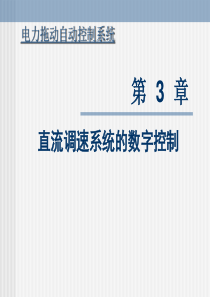 电力拖动自动控制系统

第 3 章

直流调速系统的数字控制